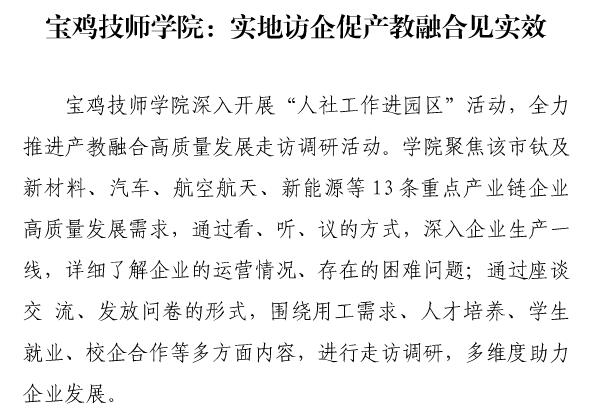 宝鸡技师学院：实地访企促产教融合见实效

宝鸡技师学院深入开展“人社工作进园区”活动，全力推进产教融合高质量发展走访调研活动。学院聚焦该市钛及新材料、汽车、航空航天、新能源等13条重点产业链企业高质量发展需求，通过看、听、议的方式，深入企业生产一线，详细了解企业的运营情况、存在的困难问题；通过座谈交 流、发放问卷的形式，围绕用工需求、人才培养、学生就业、校企合作等多方面内容，进行走访调研，多维度助力企业发展。